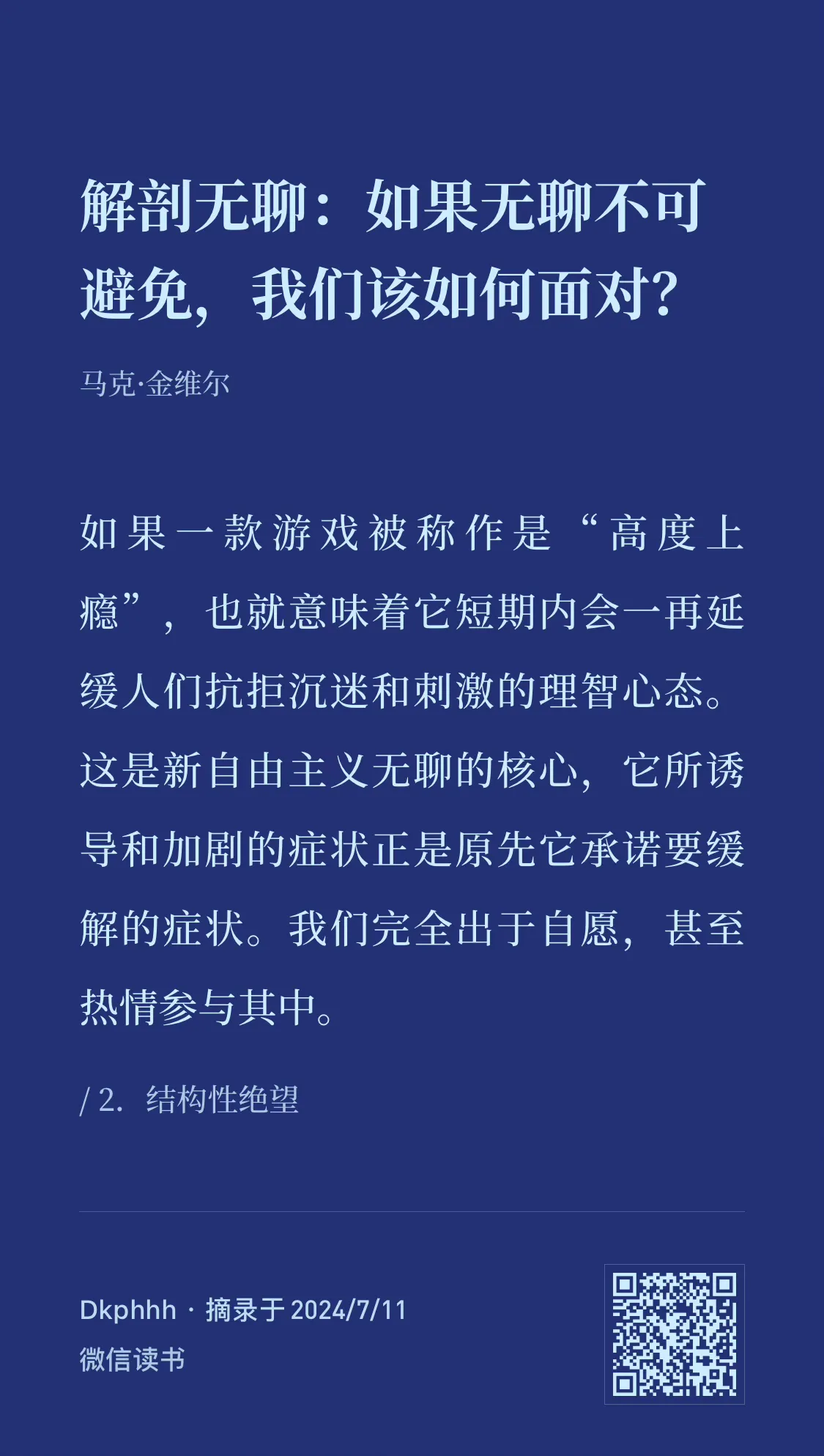 解剖无聊：如果无聊不可避免，我们该如何面对？

马克·金维尔

如果一款游戏被称作是“高度上瘾”，也就意味着它短期内会一再延缓人们抗拒沉迷和刺激的理智心态。这是新自由主义无聊的核心，它所诱导和加剧的症状正是原先它承诺要缓解的症状。我们完全出于自愿，甚至热情参与其中。

/ 2. 结构性绝望

Dkphhh · 摘录于 2024/7/11
微信读书